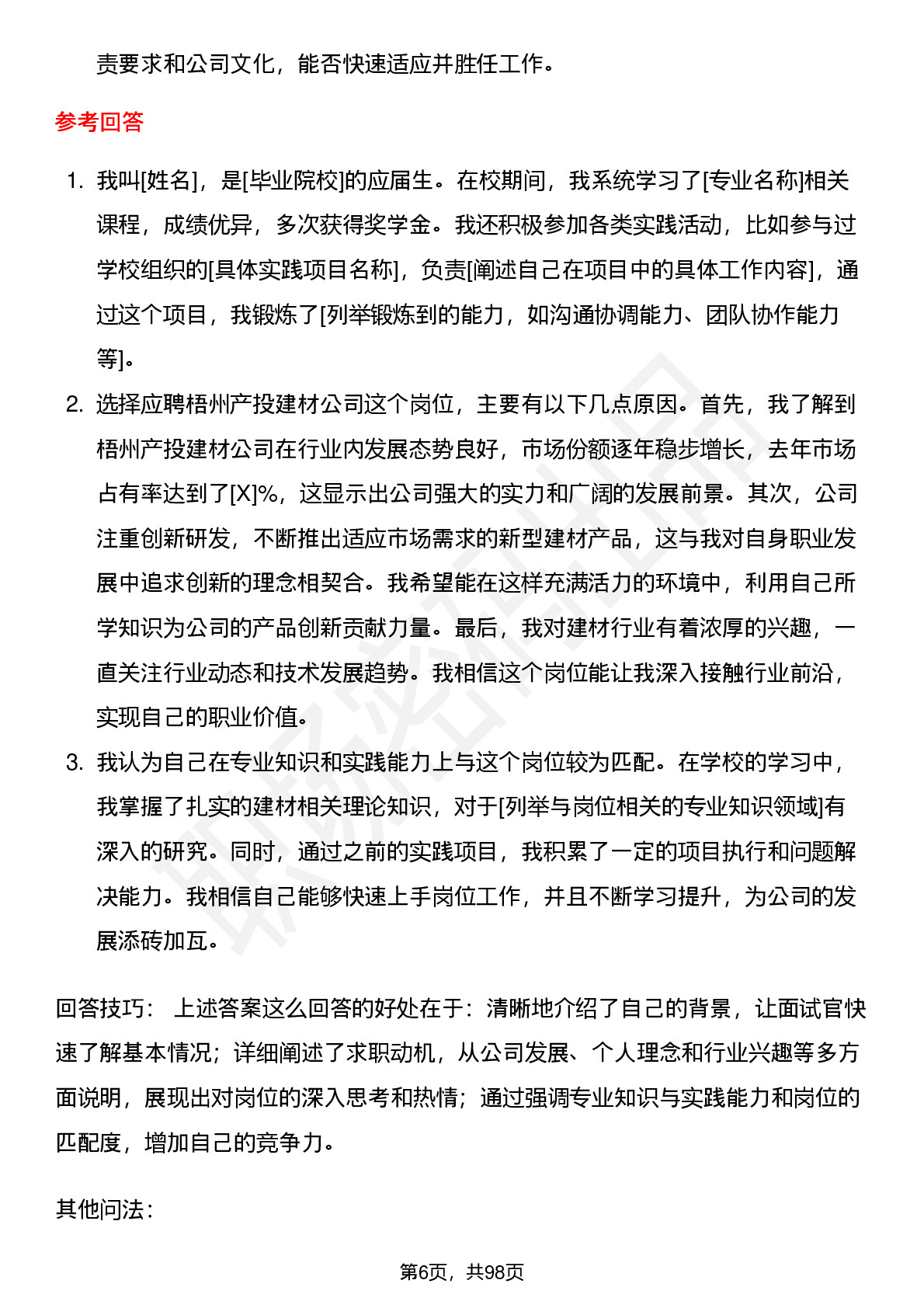 责要求和公司文化，能否快速适应并胜任工作。

参考回答

1. 我叫[姓名]，是[毕业院校]的应届生。在校期间，我系统学习了[专业名称]相关课程，成绩优异，多次获得奖学金。我还积极参加各类实践活动，比如参与过学校组织的[具体实践项目名称]，负责[阐述自己在项目中的具体工作内容]，通过这个项目，我锻炼了[列举锻炼到的能力，如沟通协调能力、团队协作能力等]。
2. 选择应聘梧州产投建材公司这个岗位，主要有以下几点原因。首先，我了解到梧州产投建材公司在行业内发展态势良好，市场份额逐年稳步增长，去年市场占有率达到了[X]%，这显示出公司强大的实力和广阔的发展前景。其次，公司注重创新研发，不断推出适应市场需求的新型建材产品，这与我对自身职业发展中追求创新的理念相契合。我希望能在这样充满活力的环境中，利用自己所学知识为公司的产品创新贡献力量。最后，我对建材行业有着浓厚的兴趣，一直关注行业动态和技术发展趋势。我相信这个岗位能让我深入接触行业前沿，实现自己的职业价值。
3. 我认为自己在专业知识和实践能力上与这个岗位较为匹配。在学校的学习中，我掌握了扎实的建材相关理论知识，对于[列举与岗位相关的专业知识领域]有深入的研究。同时，通过之前的实践项目，我积累了一定的项目执行和问题解决能力。我相信自己能够快速上手岗位工作，并且不断学习提升，为公司的发展添砖加瓦。

回答技巧： 上述答案这么回答的好处在于：清晰地介绍了自己的背景，让面试官快速了解基本情况；详细阐述了求职动机，从公司发展、个人理念和行业兴趣等多方面说明，展现出对岗位的深入思考和热情；通过强调专业知识与实践能力和岗位的匹配度，增加自己的竞争力。

其他问法：

第6页，共98页